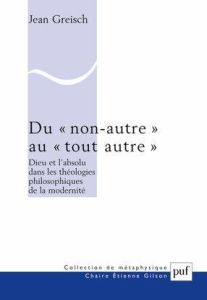 Jean Greisch

Du « non-autre » au « tout autre »

Dieu et l'absolu dans les théologies philosophiques de la modernité

Collection de métaphysique
Chaire Étienne Gilson

puf